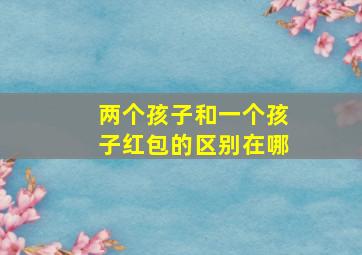 两个孩子和一个孩子红包的区别在哪